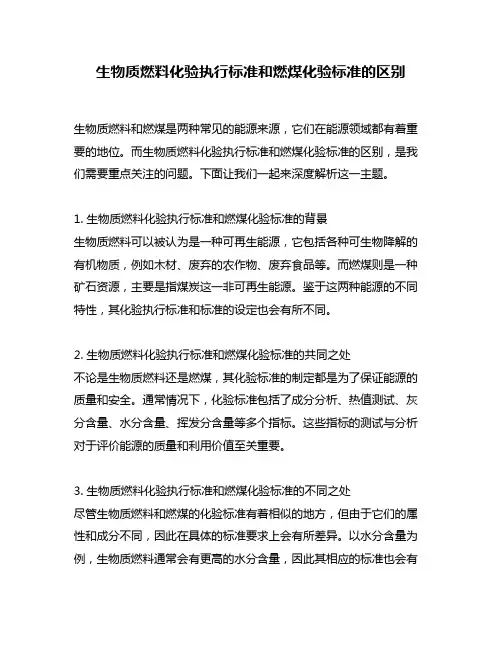 生物质燃料化验执行标准和燃煤化验标准的区别

生物质燃料和燃煤是两种常见的能源来源，它们在能源领域都有着重要的地位。而生物质燃料化验执行标准和燃煤化验标准的区别，是我们需要重点关注的问题。下面让我们一起来深度解析这一主题。

1. 生物质燃料化验执行标准和燃煤化验标准的背景
生物质燃料可以被认为是一种可再生能源，它包括各种可生物降解的有机物质，例如木材、废弃的农作物、废弃食品等。而燃煤则是一种矿石资源，主要是指煤炭这一非可再生能源。鉴于这两种能源的不同特性，其化验执行标准和标准的设定也会有所不同。

2. 生物质燃料化验执行标准和燃煤化验标准的共同之处
不论是生物质燃料还是燃煤，其化验标准的制定都是为了保证能源的质量和安全。通常情况下，化验标准包括了成分分析、热值测试、灰分含量、水分含量、挥发分含量等多个指标。这些指标的测试与分析对于评价能源的质量和利用价值至关重要。

3. 生物质燃料化验执行标准和燃煤化验标准的不同之处
尽管生物质燃料和燃煤的化验标准有着相似的地方，但由于它们的属性和成分不同，因此在具体的标准要求上会有所差异。以水分含量为例，生物质燃料通常会有更高的水分含量，因此其相应的标准也会有